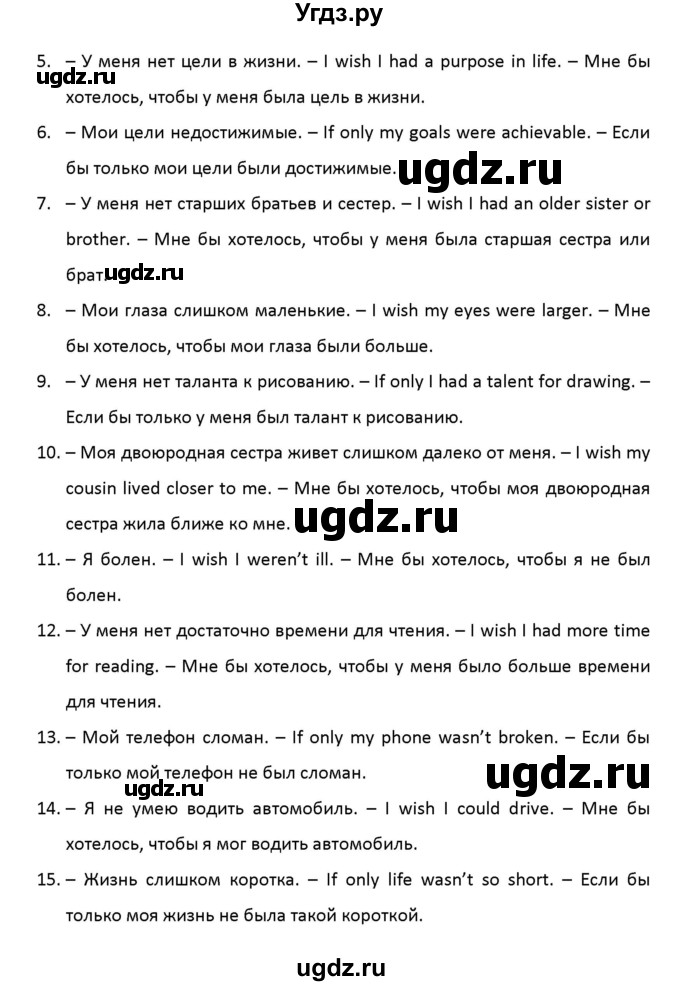 Угдз.ру

5. – У меня нет цели в жизни. – I wish I had a purpose in life. – Мне бы хотелось, чтобы у меня была цель в жизни.

ugdz.ru

6. – Мои цели недостижимые. – If only my goals were achievable. – Если бы только мои цели были достижимые.

ugdz.ru

7. – У меня нет старших братьев и сестер. – I wish I had an older sister or brother. – Мне бы хотелось, чтобы у меня была старшая сестра или брат.

ugdz.ru

8. – Мои глаза слишком маленькие. – I wish my eyes were larger. – Мне бы хотелось, чтобы мои глаза были больше.

9. – У меня нет таланта к рисованию. – If only I had a talent for drawing. – Если бы только у меня был талант к рисованию.

10. – Моя двоюродная сестра живет слишком далеко от меня. – I wish my cousin lived closer to me. – Мне бы хотелось, чтобы моя двоюродная сестра жила ближе ко мне.

ugdz.ru

11. – Я болен. – I wish I weren't ill. – Мне бы хотелось, чтобы я не был болен.

12. – У меня нет достаточно времени для чтения. – I wish I had more time for reading. – Мне бы хотелось, чтобы у меня было больше времени для чтения.

13. – Мой телефон сломан. – If only my phone wasn't broken. – Если бы только мой телефон не был сломан.

ugdz.ru

ugdz.ru

14. – Я не умею водить автомобиль. – I wish I could drive. – Мне бы хотелось, чтобы я мог водить автомобиль.

15. – Жизнь слишком коротка. – If only life wasn't so short. – Если бы только моя жизнь не была такой короткой.

ugdz.ru